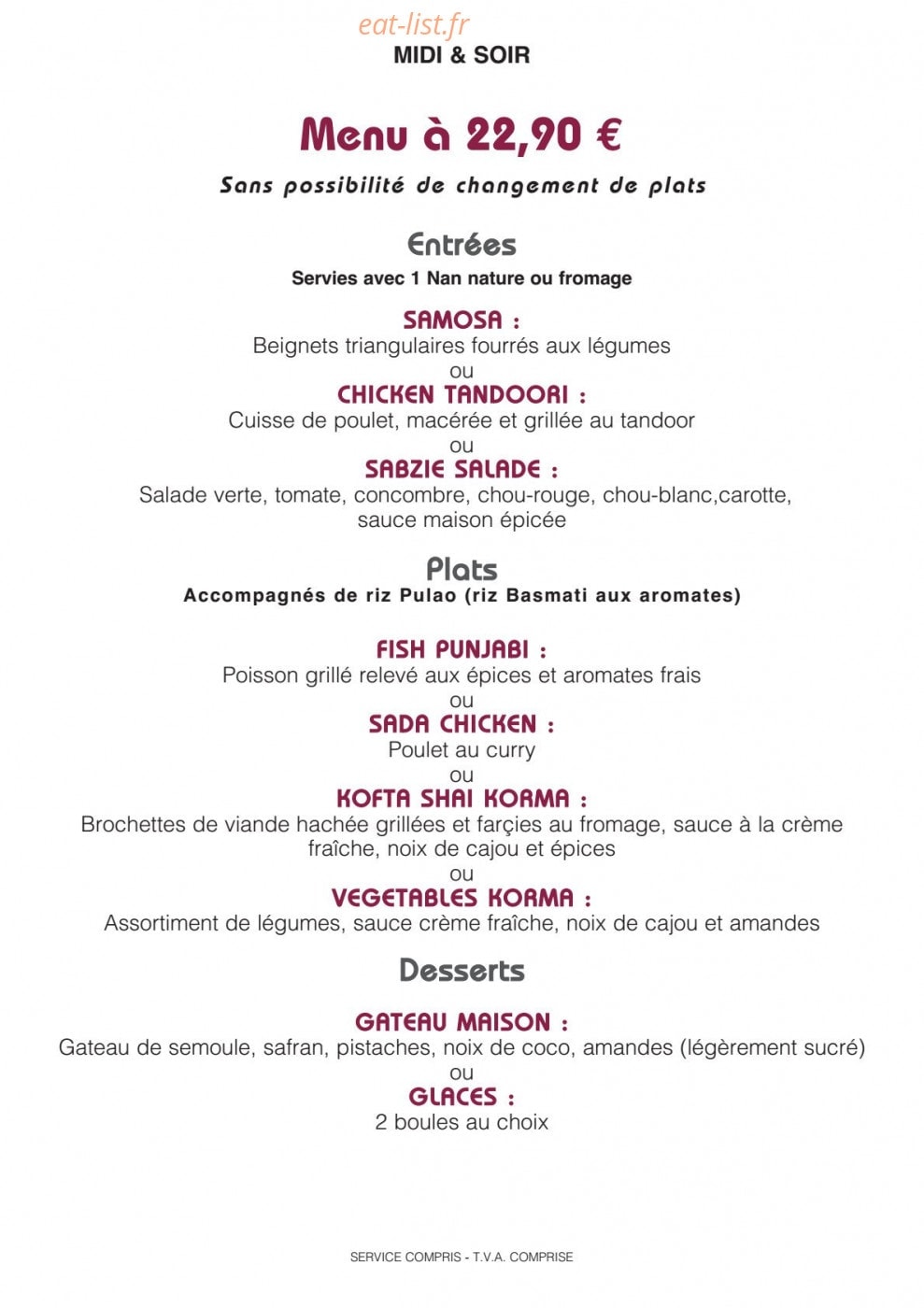 MIDI & SOIR

Menu à 22,90 €

Sans possibilité de changement de plats

Entrées

Servies avec 1 Nan nature ou fromage

SAMOSA :
Beignets triangulaires fourrés aux légumes
ou
CHICKEN TANDOORI :
Cuisse de poulet, macérée et grillée au tandoor
ou
SABZIE SALADE :
Salade verte, tomate, concombre, chou-rouge, chou-blanc,carotte, sauce maison épicée

Plats

Accompagnés de riz Pulao (riz Basmati aux aromates)

FISH PUNJABI :
Poisson grillé relevé aux épices et aromates frais
ou
SADA CHICKEN :
Poulet au curry
ou
KOFTA SHAI KORMA :
Brochettes de viande hachée grillées et farçies au fromage, sauce à la crème fraîche, noix de cajou et épices
ou
VEGETABLES KORMA :
Assortiment de légumes, sauce crème fraîche, noix de cajou et amandes

Desserts

GATEAU MAISON :
Gateau de semoule, safran, pistaches, noix de coco, amandes (légèrement sucré)
ou
GLACES :
2 boules au choix

SERVICE COMPRIS - T.V.A. COMPRISE

eat-list.fr